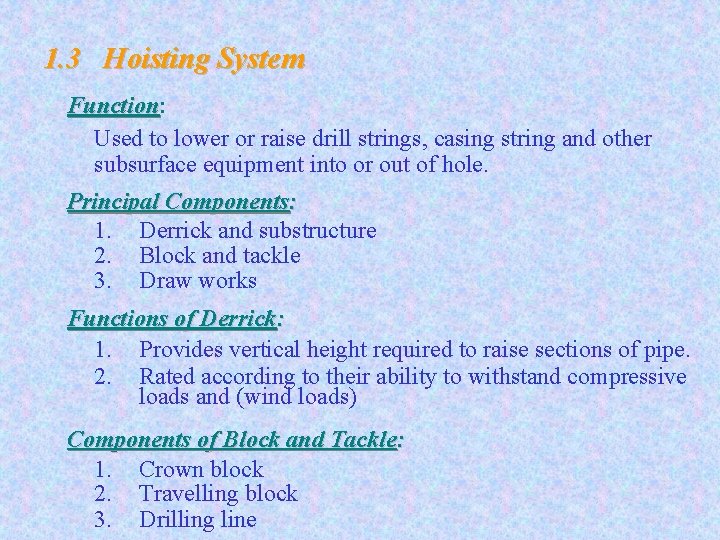 1.3 Hoisting System

Function:

Used to lower or raise drill strings, casing string and other subsurface equipment into or out of hole.

Principal Components:

1. Derrick and substructure
2. Block and tackle
3. Draw works

Functions of Derrick:

1. Provides vertical height required to raise sections of pipe.
2. Rated according to their ability to withstand compressive loads and (wind loads)

Components of Block and Tackle:

1. Crown block
2. Travelling block
3. Drilling line